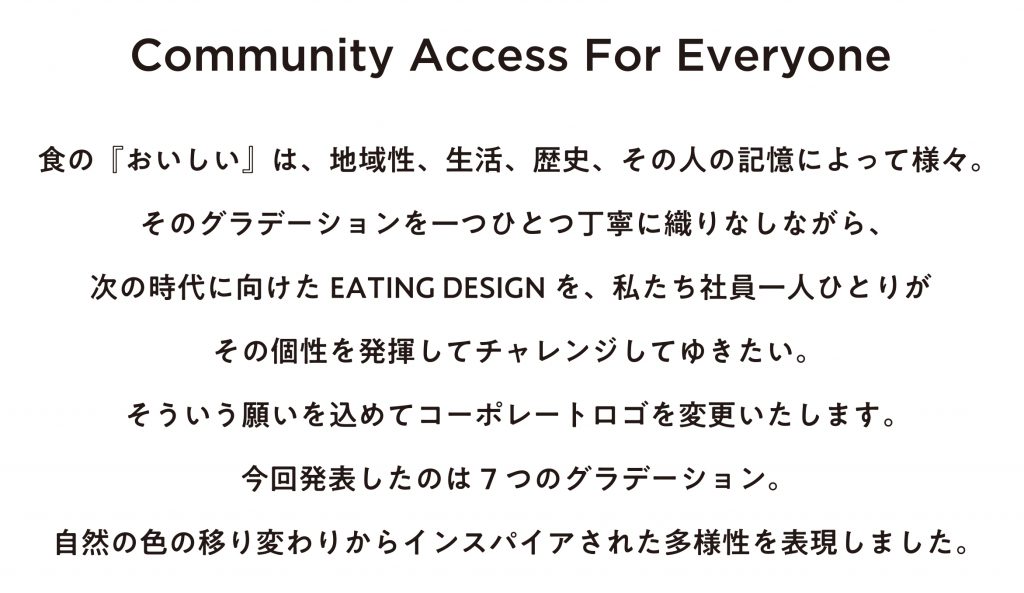 Community Access For Everyone

食の『おいしい』は、地域性、生活、歴史、その人の記憶によって様々。

そのグラデーションを一つひとつ丁寧に織りなしながら、

次の時代に向けたEATING DESIGNを、私たち社員一人ひとりが

その個性を発揮してチャレンジしてゆきたい。

そういう願いを込めてコーポレートロゴを変更いたします。

今回発表したのは7つのグラデーション。

自然の色の移り変わりからインスパイアされた多様性を表現しました。